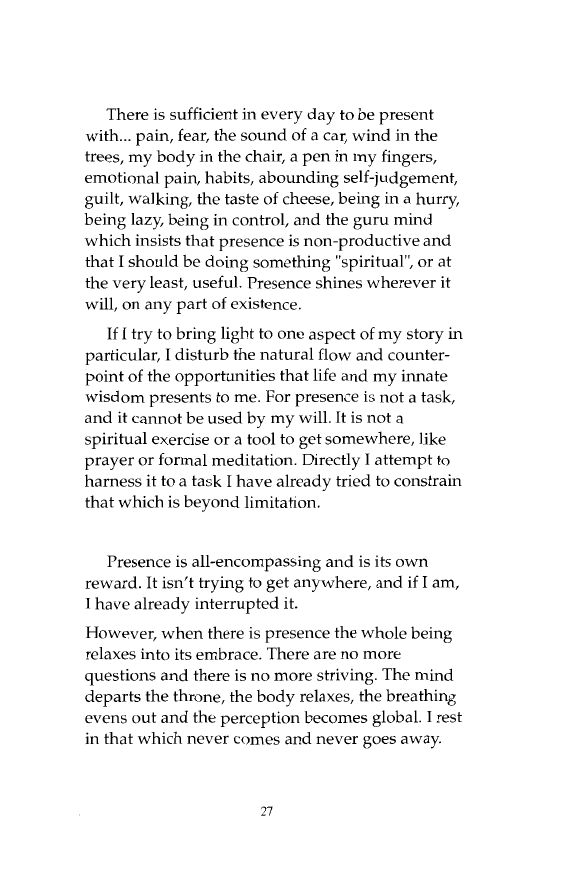 There is sufficient in every day to be present with... pain, fear, the sound of a car, wind in the trees, my body in the chair, a pen in my fingers, emotional pain, habits, abounding self-judgement, guilt, walking, the taste of cheese, being in a hurry, being lazy, being in control, and the guru mind which insists that presence is non-productive and that I should be doing something "spiritual", or at the very least, useful. Presence shines wherever it will, on any part of existence.

If I try to bring light to one aspect of my story in particular, I disturb the natural flow and counterpoint of the opportunities that life and my innate wisdom presents to me. For presence is not a task, and it cannot be used by my will. It is not a spiritual exercise or a tool to get somewhere, like prayer or formal meditation. Directly I attempt to harness it to a task I have already tried to constrain that which is beyond limitation.

Presence is all-encompassing and is its own reward. It isn't trying to get anywhere, and if I am, I have already interrupted it.

However, when there is presence the whole being relaxes into its embrace. There are no more questions and there is no more striving. The mind departs the throne, the body relaxes, the breathing evens out and the perception becomes global. I rest in that which never comes and never goes away.

27